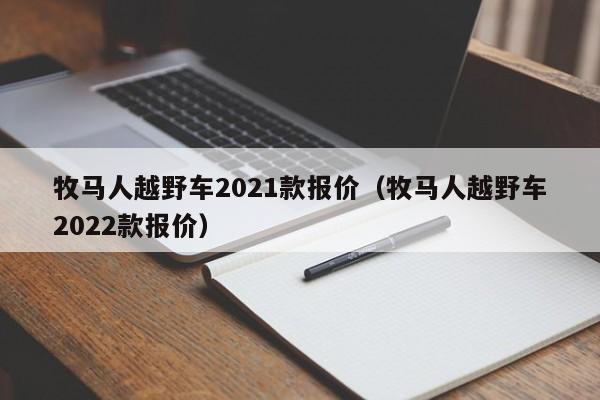 牧马人越野车2021款报价（牧马人越野车2022款报价）